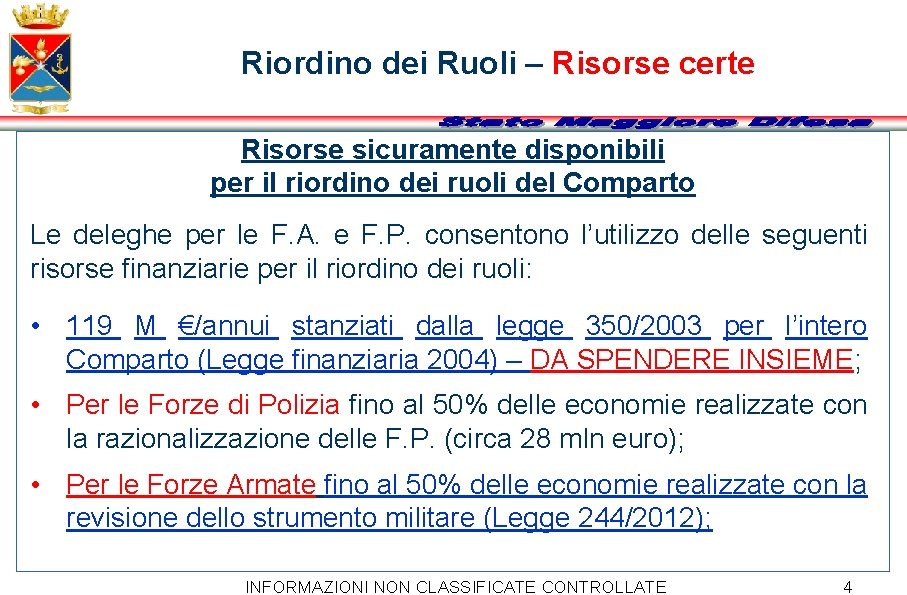 Riordino dei Ruoli – Risorse certe

Stato Maggiore Difesa

Risorse sicuramente disponibili per il riordino dei ruoli del Comparto

Le deleghe per le F.A. e F.P. consentono l'utilizzo delle seguenti risorse finanziarie per il riordino dei ruoli:

• 119 M €/annui stanziati dalla legge 350/2003 per l'intero Comparto (Legge finanziaria 2004) – DA SPENDERE INSIEME;

• Per le Forze di Polizia fino al 50% delle economie realizzate con la razionalizzazione delle F.P. (circa 28 mln euro);

• Per le Forze Armate fino al 50% delle economie realizzate con la revisione dello strumento militare (Legge 244/2012);

INFORMAZIONI NON CLASSIFICATE CONTROLLATE 4